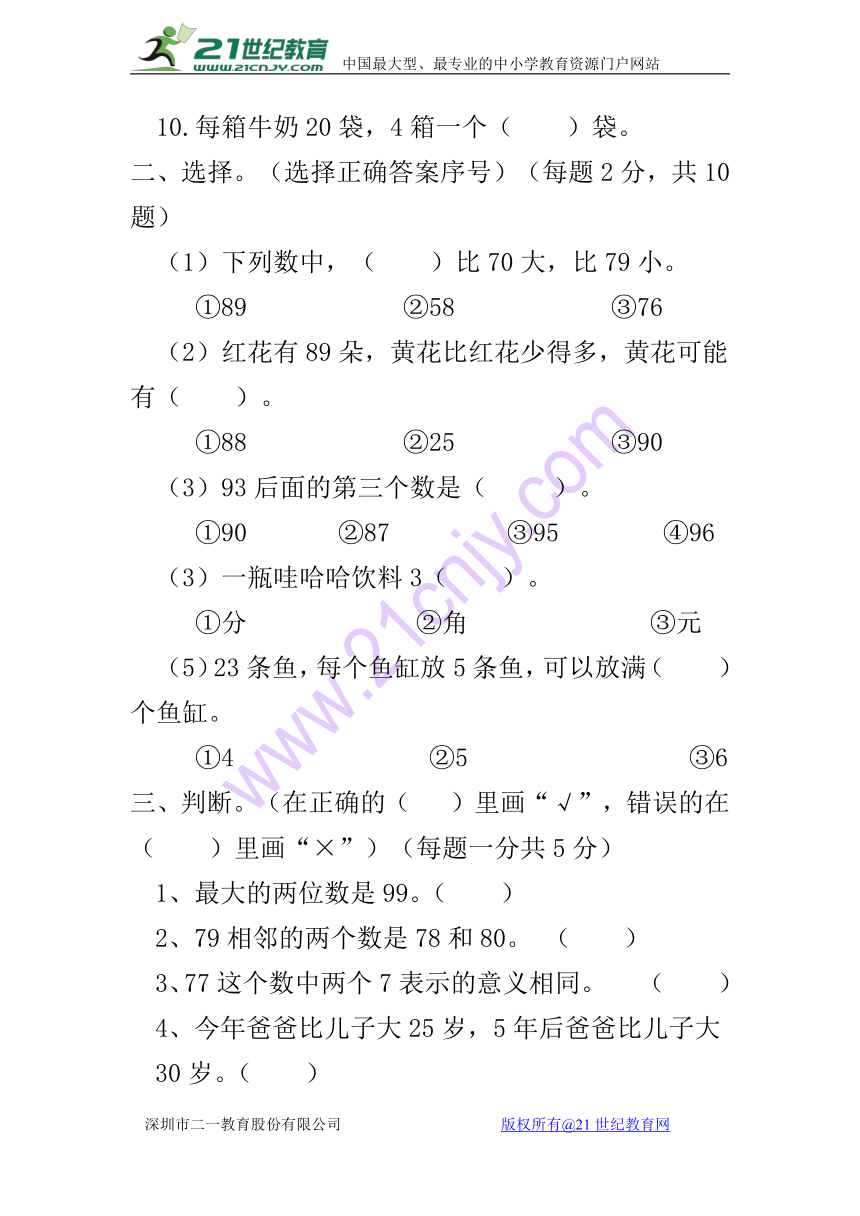 21世纪教育
www.21cnjy.com
中国最大型、最专业的中小学教育资源门户网站

10.每箱牛奶 20 袋，4 箱一个（　　）袋。

二、选择。（选择正确答案序号）（每题 2 分，共 10 题）

（1）下列数中，（　　）比 70 大，比 79 小。

①89　　②58　　③76

（2）红花有 89 朵，黄花比红花少得多，黄花可能有（　　）。

①88　　②25　　③90

（3）93 后面的第三个数是（　　）。

①90　　②87　　③95　　④96

（3）一瓶哇哈哈饮料 3（　　）。

①分　　②角　　③元

（5）23 条鱼，每个鱼缸放 5 条鱼，可以放满（　　）个鱼缸。

①4　　②5　　③6

三、判断。（在正确的（　　）里画“√”，错误的在（　　）里画“×”）（每题一分共 5 分）

1、最大的两位数是 99。（　　）

2、79 相邻的两个数是 78 和 80。（　　）

3、77 这个数中两个 7 表示的意义相同。（　　）

4、今年爸爸比儿子大 25 岁，5 年后爸爸比儿子大 30 岁。（　　）

深圳市二一教育股份有限公司　　版权所有@21 世纪教育网